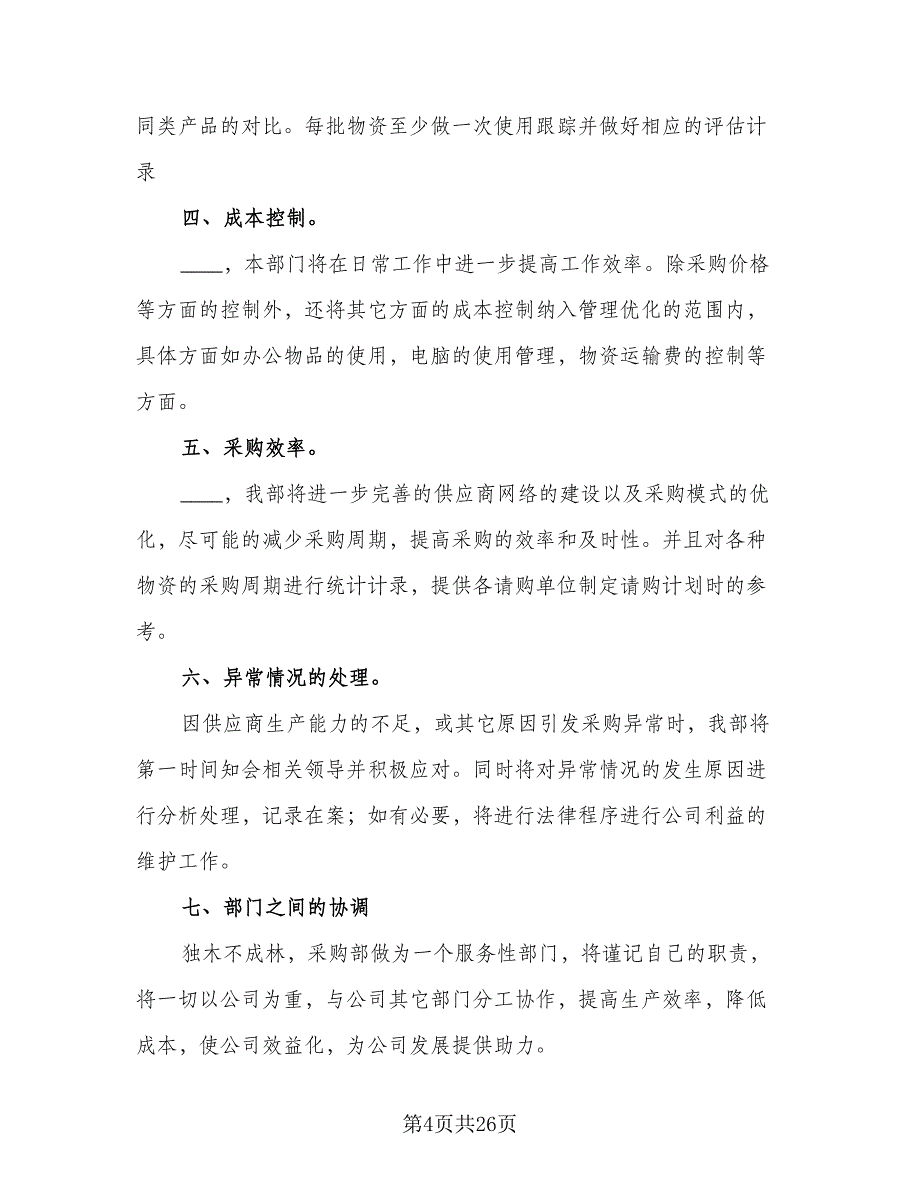 同类产品的对比。每批物资至少做一次使用跟踪并做好相应的评估计录

四、成本控制。

____，本部门将在日常工作中进一步提高工作效率。除采购价格等方面的控制外，还将其它方面的成本控制纳入管理优化的范围内，具体方面如办公物品的使用，电脑的使用管理，物资运输费的控制等方面。

五、采购效率。

____，我部将进一步完善的供应商网络的建设以及采购模式的优化，尽可能的减少采购周期，提高采购的效率和及时性。并且对各种物资的采购周期进行统计计录，提供各请购单位制定请购计划时的参考。

六、异常情况的处理。

因供应商生产能力的不足，或其它原因引发采购异常时，我部将第一时间知会相关领导并积极应对。同时将对异常情况的发生原因进行分析处理，记录在案；如有必要，将进行法律程序进行公司利益的维护工作。

七、部门之间的协调

独木不成林，采购部做为一个服务性部门，将谨记自己的职责，将一切以公司为重，与公司其它部门分工协作，提高生产效率，降低成本，使公司效益化，为公司发展提供助力。

第4页共26页